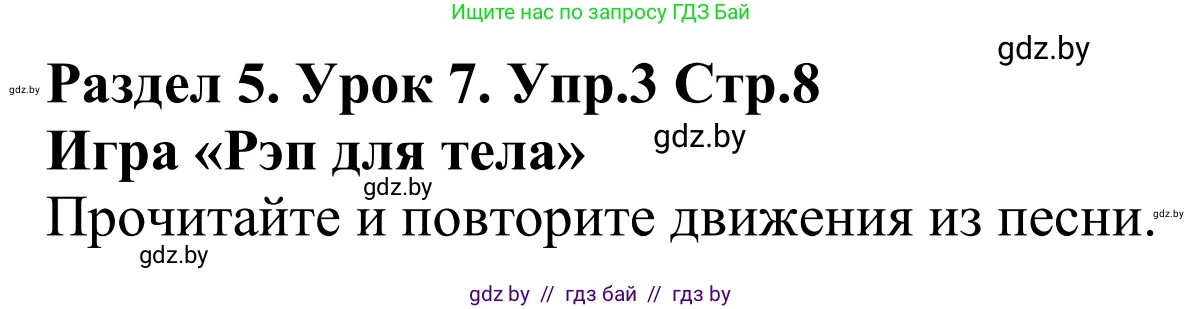 Ищите нас по запросу ГДЗ Бай

gdz.by

gdz.by Раздел 5. Урок 7. Упр.3 Стр.8

Игра «Рэп для тела» gdz.by

gdz.by

Прочитайте и повторите движения из песни. gdz.by

gdz.by

gdz by // гдз бай // гдз by